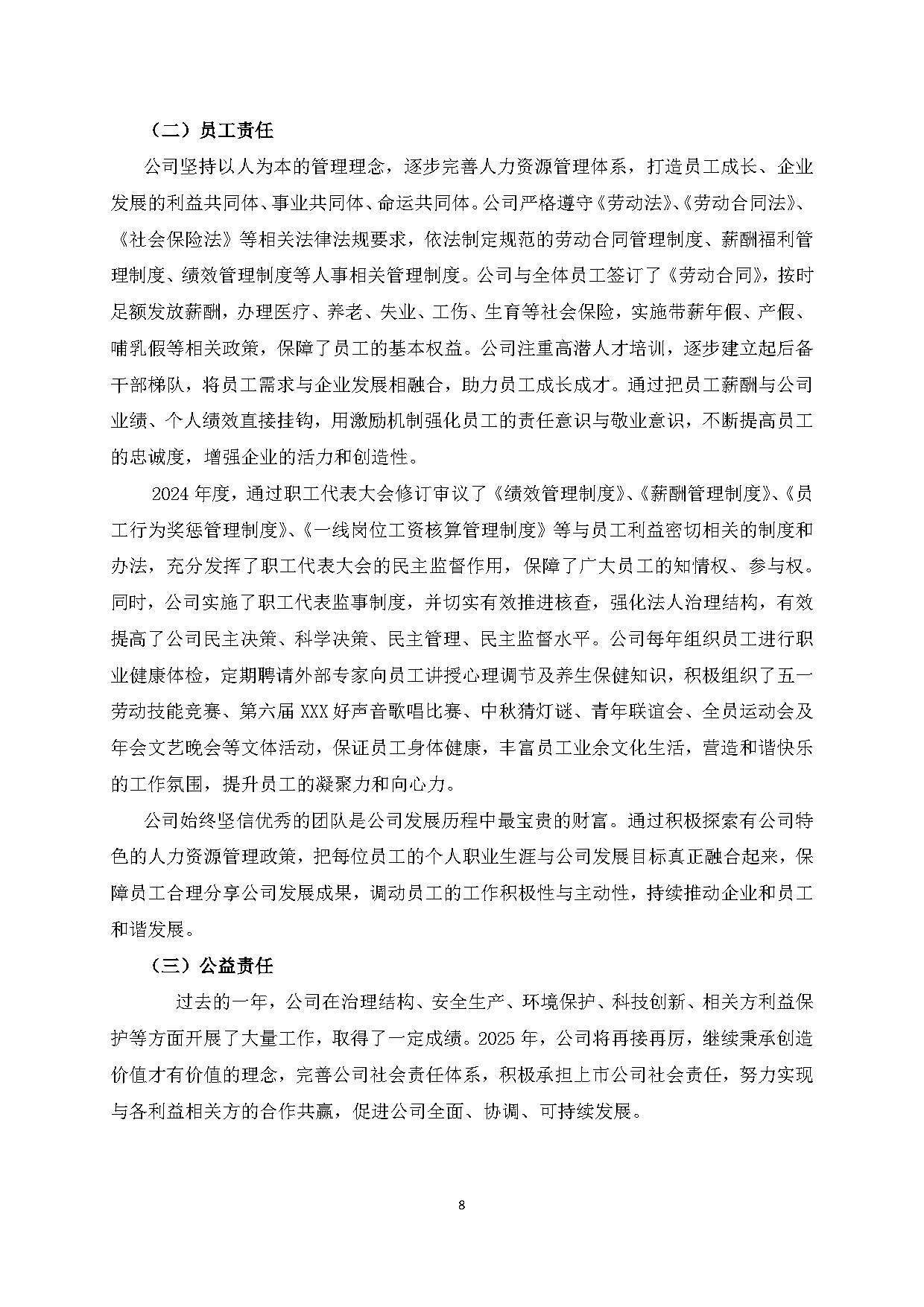 （二）员工责任

公司坚持以人为本的管理理念，逐步完善人力资源管理体系，打造员工成长、企业发展的利益共同体、事业共同体、命运共同体。公司严格遵守《劳动法》、《劳动合同法》、《社会保险法》等相关法律法规要求，依法制定规范的劳动合同管理制度、薪酬福利管理制度、绩效管理制度等人事相关管理制度。公司与全体员工签订了《劳动合同》，按时足额发放薪酬，办理医疗、养老、失业、工伤、生育等社会保险，实施带薪年假、产假、哺乳假等相关政策，保障了员工的基本权益。公司注重高潜人才培训，逐步建立起后备干部梯队，将员工需求与企业发展相融合，助力员工成长成才。通过把员工薪酬与公司业绩、个人绩效直接挂钩，用激励机制强化员工的责任意识与敬业意识，不断提高员工的忠诚度，增强企业的活力和创造性。

2024 年度，通过职工代表大会修订审议了《绩效管理制度》、《薪酬管理制度》、《员工行为奖惩管理制度》、《一线岗位工资核算管理制度》等与员工利益密切相关的制度和办法，充分发挥了职工代表大会的民主监督作用，保障了广大员工的知情权、参与权。同时，公司实施了职工代表监事制度，并切实有效推进核查，强化法人治理结构，有效提高了公司民主决策、科学决策、民主管理、民主监督水平。公司每年组织员工进行职业健康体检，定期聘请外部专家向员工讲授心理调节及养生保健知识，积极组织了五一劳动技能竞赛、第六届 XXX 好声音歌唱比赛、中秋猜灯谜、青年联谊会、全员运动会及年会文艺晚会等文体活动，保证员工身体健康，丰富员工业余文化生活，营造和谐快乐的工作氛围，提升员工的凝聚力和向心力。

公司始终坚信优秀的团队是公司发展历程中最宝贵的财富。通过积极探索有公司特色的人力资源管理政策，把每位员工的个人职业生涯与公司发展目标真正融合起来，保障员工合理分享公司发展成果，调动员工的工作积极性与主动性，持续推动企业和员工和谐发展。

（三）公益责任

过去的一年，公司在治理结构、安全生产、环境保护、科技创新、相关方利益保护等方面开展了大量工作，取得了一定成绩。2025 年，公司将再接再厉，继续秉承创造价值才有价值的理念，完善公司社会责任体系，积极承担上市公司社会责任，努力实现与各利益相关方的合作共赢，促进公司全面、协调、可持续发展。

8